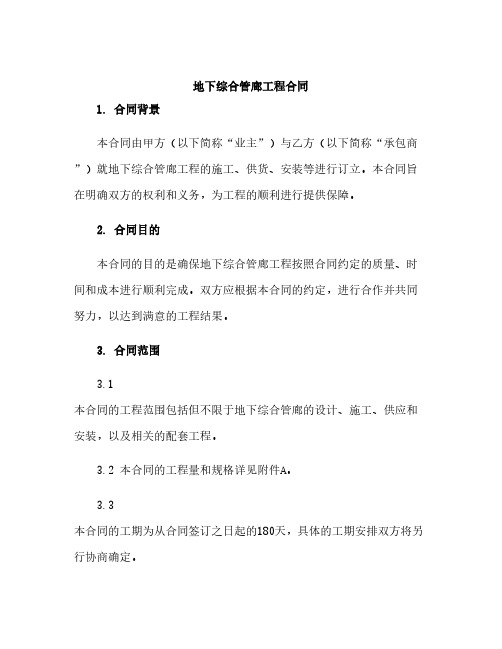 地下综合管廊工程合同

1. 合同背景

本合同由甲方（以下简称“业主”）与乙方（以下简称“承包商”）就地下综合管廊工程的施工、供货、安装等进行订立。本合同旨在明确双方的权利和义务，为工程的顺利进行提供保障。

2. 合同目的

本合同的目的是确保地下综合管廊工程按照合同约定的质量、时间和成本进行顺利完成。双方应根据本合同的约定，进行合作并共同努力，以达到满意的工程结果。

3. 合同范围

3.1
本合同的工程范围包括但不限于地下综合管廊的设计、施工、供应和安装，以及相关的配套工程。

3.2 本合同的工程量和规格详见附件A。

3.3
本合同的工期为从合同签订之日起的180天，具体的工期安排双方将另行协商确定。